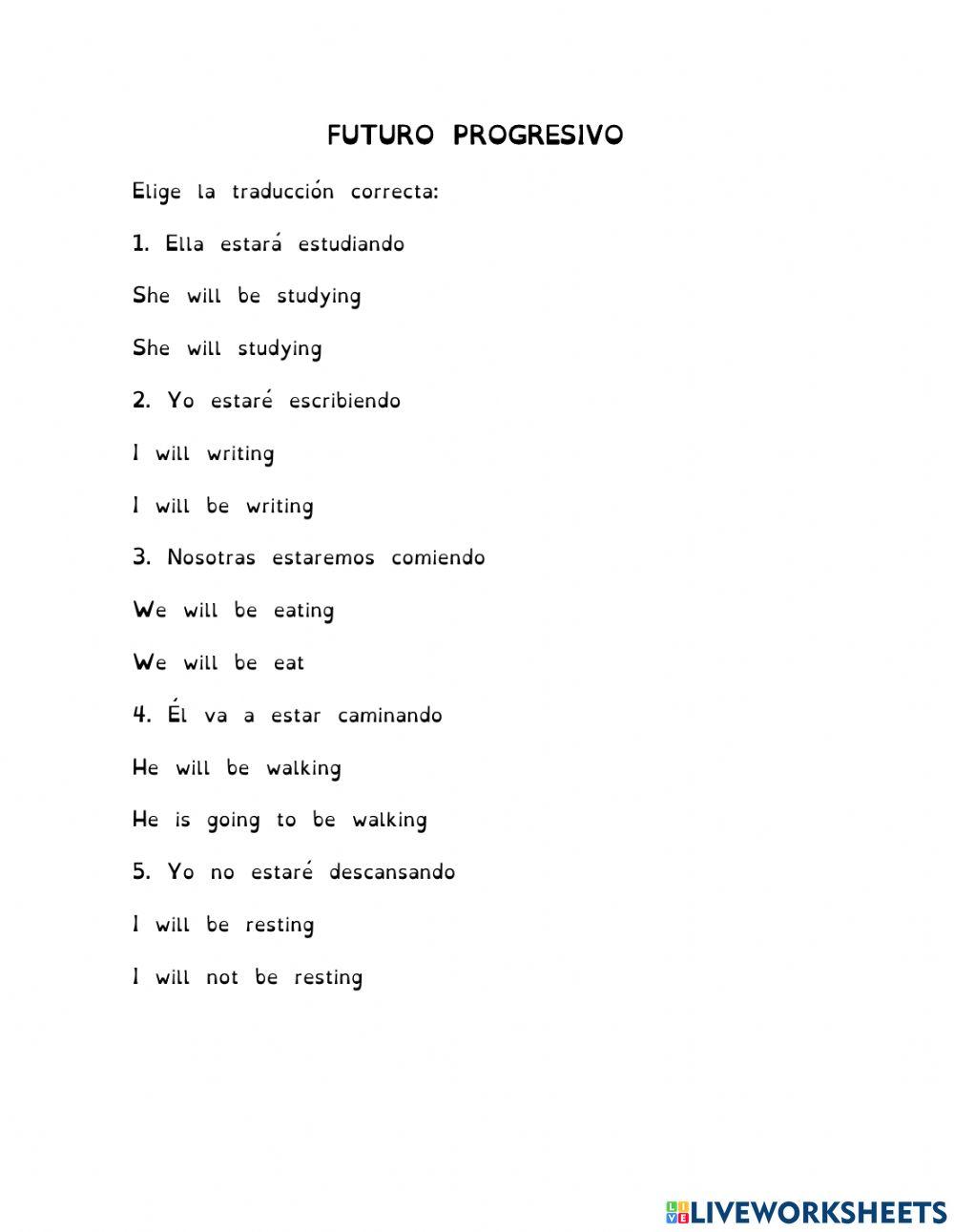 FUTURO PROGRESIVO

Elige la traducción correcta:

1. Ella estará estudiando

She will be studying

She will studying

2. Yo estaré escribiendo

I will writing

I will be writing

3. Nosotras estaremos comiendo

We will be eating

We will be eat

4. Él va a estar caminando

He will be walking

He is going to be walking

5. Yo no estaré descansando

I will be resting

I will not be resting

LIVEWORKSHEETS